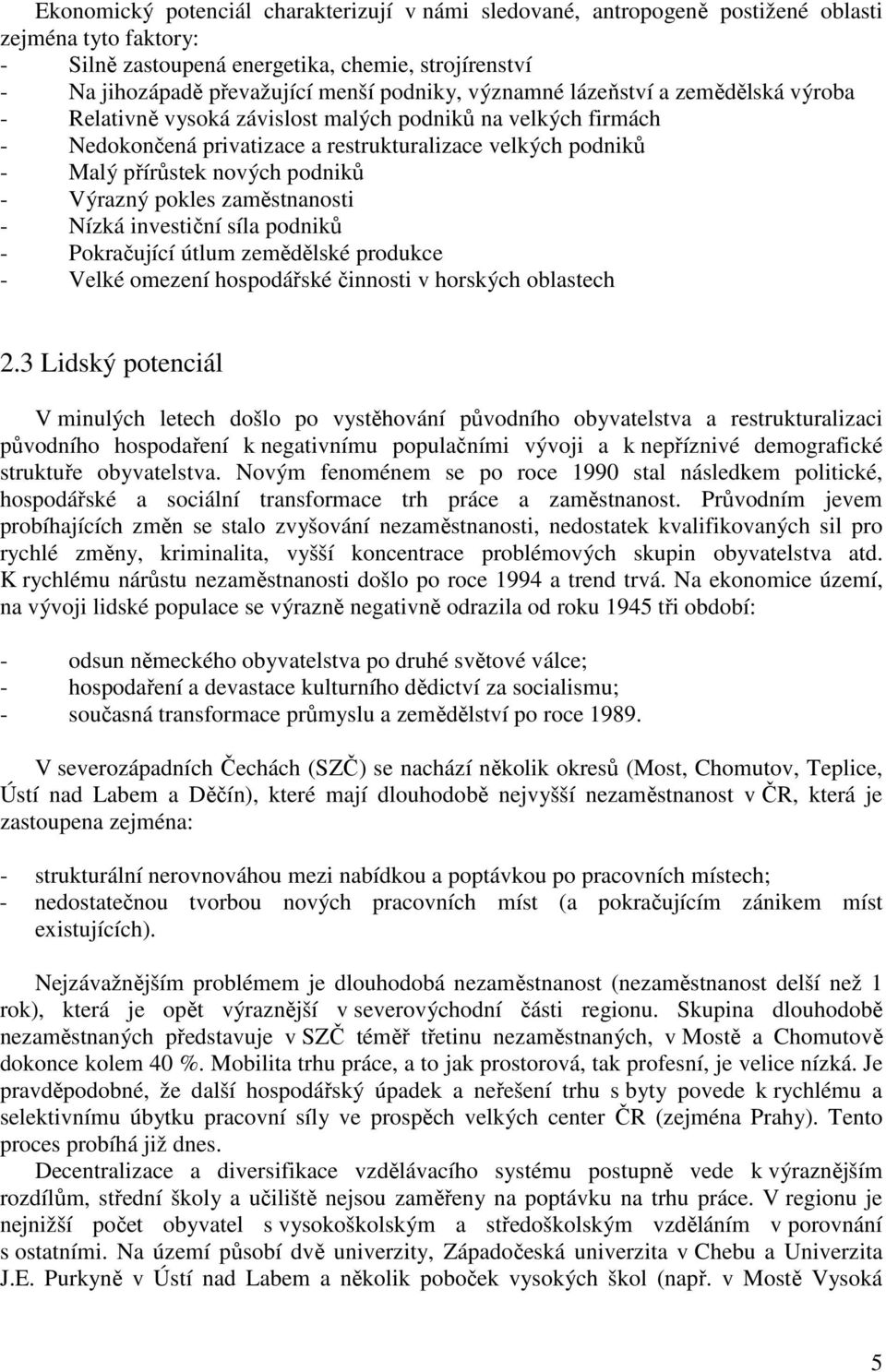 Ekonomický potenciál charakterizují v námi sledované, antropogeně postižené oblasti zejména tyto faktory:
- Silně zastoupená energetika, chemie, strojírenství
- Na jihozápadě převažující menší podniky, významné lázeňství a zemědělská výroba
- Relativně vysoká závislost malých podniků na velkých firmách
- Nedokončená privatizace a restrukturalizace velkých podniků
- Malý přírůstek nových podniků
- Výrazný pokles zaměstnanosti
- Nízká investiční síla podniků
- Pokračující útlum zemědělské produkce
- Velké omezení hospodářské činnosti v horských oblastech

2.3 Lidský potenciál

V minulých letech došlo po vystěhování původního obyvatelstva a restrukturalizaci původního hospodaření k negativnímu populačními vývoji a k nepříznivé demografické struktuře obyvatelstva. Novým fenoménem se po roce 1990 stal následkem politické, hospodářské a sociální transformace trh práce a zaměstnanost. Průvodním jevem probíhajících změn se stalo zvyšování nezaměstnanosti, nedostatek kvalifikovaných sil pro rychlé změny, kriminalita, vyšší koncentrace problémových skupin obyvatelstva atd. K rychlému nárůstu nezaměstnanosti došlo po roce 1994 a trend trvá. Na ekonomice území, na vývoji lidské populace se výrazně negativně odrazila od roku 1945 tři období:

- odsun německého obyvatelstva po druhé světové válce;
- hospodaření a devastace kulturního dědictví za socialismu;
- současná transformace průmyslu a zemědělství po roce 1989.

V severozápadních Čechách (SZČ) se nachází několik okresů (Most, Chomutov, Teplice, Ústí nad Labem a Děčín), které mají dlouhodobě nejvyšší nezaměstnanost v ČR, která je zastoupena zejména:

- strukturální nerovnováhou mezi nabídkou a poptávkou po pracovních místech;
- nedostatečnou tvorbou nových pracovních míst (a pokračujícím zánikem míst existujících).

Nejzávažnějším problémem je dlouhodobá nezaměstnanost (nezaměstnanost delší než 1 rok), která je opět výraznější v severovýchodní části regionu. Skupina dlouhodobě nezaměstnaných představuje v SZČ téměř třetinu nezaměstnaných, v Mostě a Chomutově dokonce kolem 40 %. Mobilita trhu práce, a to jak prostorová, tak profesní, je velice nízká. Je pravděpodobné, že další hospodářský úpadek a neřešení trhu s byty povede k rychlému a selektivnímu úbytku pracovní síly ve prospěch velkých center ČR (zejména Prahy). Tento proces probíhá již dnes.
Decentralizace a diversifikace vzdělávacího systému postupně vede k výraznějším rozdílům, střední školy a učiliště nejsou zaměřeny na poptávku na trhu práce. V regionu je nejnižší počet obyvatel s vysokoškolským a středoškolským vzděláním v porovnání s ostatními. Na území působí dvě univerzity, Západočeská univerzita v Chebu a Univerzita J.E. Purkyně v Ústí nad Labem a několik poboček vysokých škol (např. v Mostě Vysoká

5